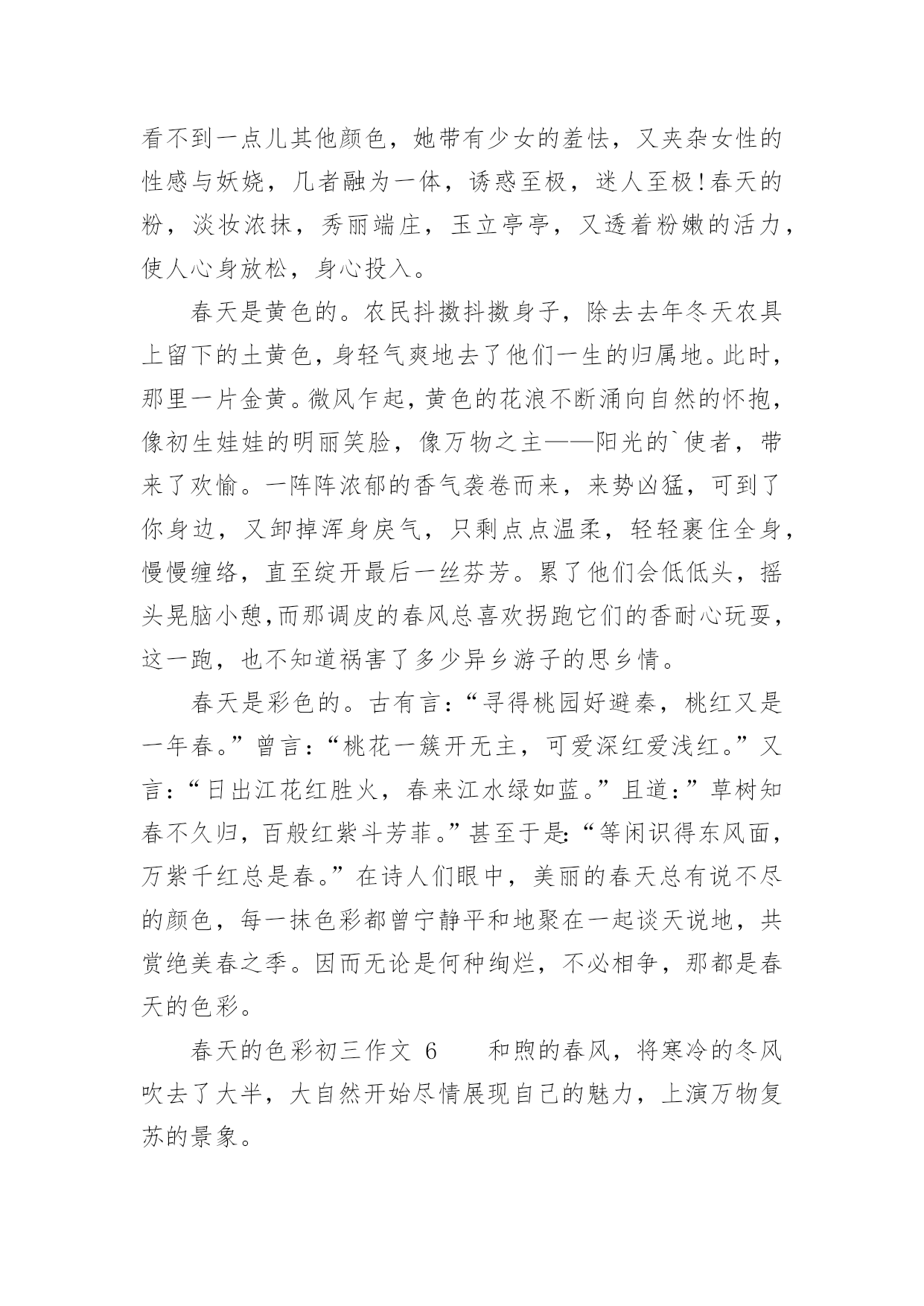 看不到一点儿其他颜色，她带有少女的羞怯，又夹杂女性的性感与妖娆，几者融为一体，诱惑至极，迷人至极!春天的粉，淡妆浓抹，秀丽端庄，玉立亭亭，又透着粉嫩的活力，使人心身放松，身心投入。

春天是黄色的。农民抖擞抖擞身子，除去去年冬天农具上留下的土黄色，身轻气爽地去了他们一生的归属地。此时，那里一片金黄。微风乍起，黄色的花浪不断涌向自然的怀抱，像初生娃娃的明丽笑脸，像万物之主——阳光的`使者，带来了欢愉。一阵阵浓郁的香气袭卷而来，来势凶猛，可到了你身边，又卸掉浑身戾气，只剩点点温柔，轻轻裹住全身，慢慢缠络，直至绽开最后一丝芬芳。累了他们会低低头，摇头晃脑小憩,而那调皮的春风总喜欢拐跑它们的香耐心玩耍，这一跑，也不知道祸害了多少异乡游子的思乡情。

春天是彩色的。古有言：“寻得桃园好避秦，桃红又是一年春。”曾言：“桃花一簇开无主，可爱深红爱浅红。”又言：“日出江花红胜火，春来江水绿如蓝。”且道：”草树知春不久归，百般红紫斗芳菲。”甚至于是:“等闲识得东风面，万紫千红总是春。”在诗人们眼中，美丽的春天总有说不尽的颜色，每一抹色彩都曾宁静平和地聚在一起谈天说地，共赏绝美春之季。因而无论是何种绚烂，不必相争，那都是春天的色彩。

春天的色彩初三作文 6 和煦的春风，将寒冷的冬风吹去了大半，大自然开始尽情展现自己的魅力，上演万物复苏的景象。